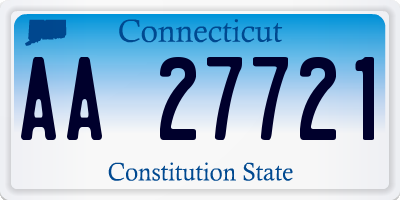 Connecticut

AA 27721

Constitution State